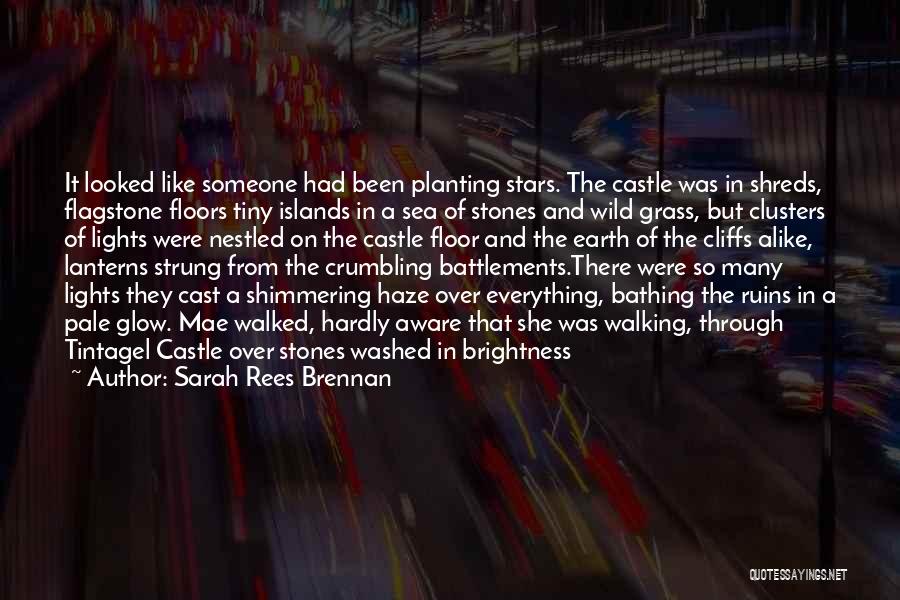 It looked like someone had been planting stars. The castle was in shreds, flagstone floors tiny islands in a sea of stones and wild grass, but clusters of lights were nestled on the castle floor and the earth of the cliffs alike, lanterns strung from the crumbling battlements.There were so many lights they cast a shimmering haze over everything, bathing the ruins in a pale glow. Mae walked, hardly aware that she was walking, through Tintagel Castle over stones washed in brightness

~ Author: Sarah Rees Brennan

QUOTESSAYINGS.NET